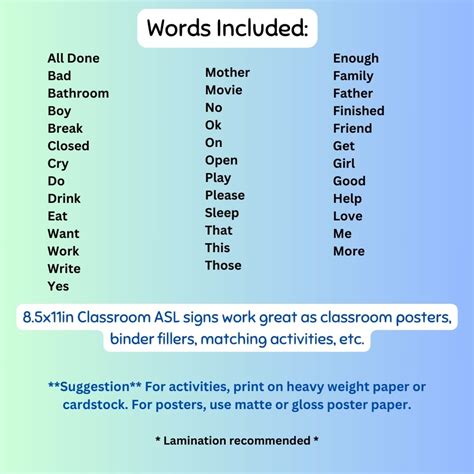 Words Included:

All Done
Bad
Bathroom
Boy
Break
Closed
Cry
Do
Drink
Eat
Want
Work
Write
Yes

Mother
Movie
No
Ok
On
Open
Play
Please
Sleep
That
This
Those

Enough
Family
Father
Finished
Friend
Get
Girl
Good
Help
Love
Me
More

8.5x11in Classroom ASL signs work great as classroom posters, binder fillers, matching activities, etc.

**Suggestion** For activities, print on heavy weight paper or cardstock. For posters, use matte or gloss poster paper.

* Lamination recommended *